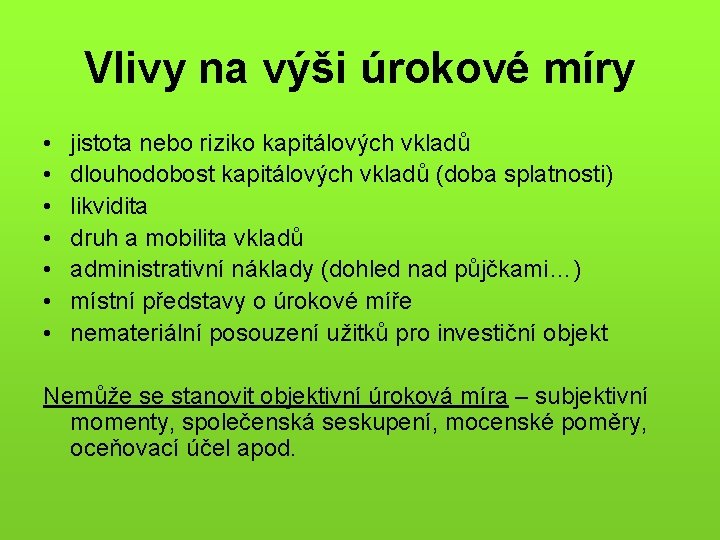 Vlivy na výši úrokové míry

• jistota nebo riziko kapitálových vkladů
• dlouhodobost kapitálových vkladů (doba splatnosti)
• likvidita
• druh a mobilita vkladů
• administrativní náklady (dohled nad půjčkami…)
• místní představy o úrokové míře
• nemateriální posouzení užitků pro investiční objekt

Nemůže se stanovit objektivní úroková míra – subjektivní momenty, společenská seskupení, mocenské poměry, oceňovací účel apod.